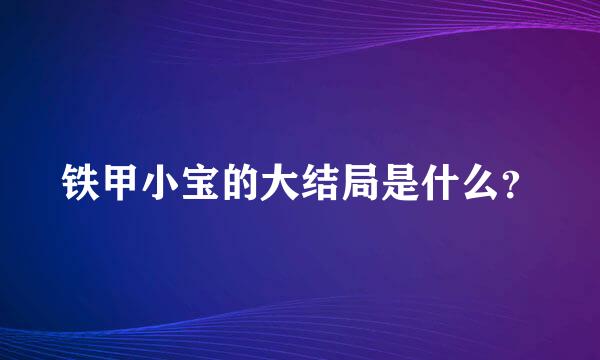 铁甲小宝的大结局是什么?